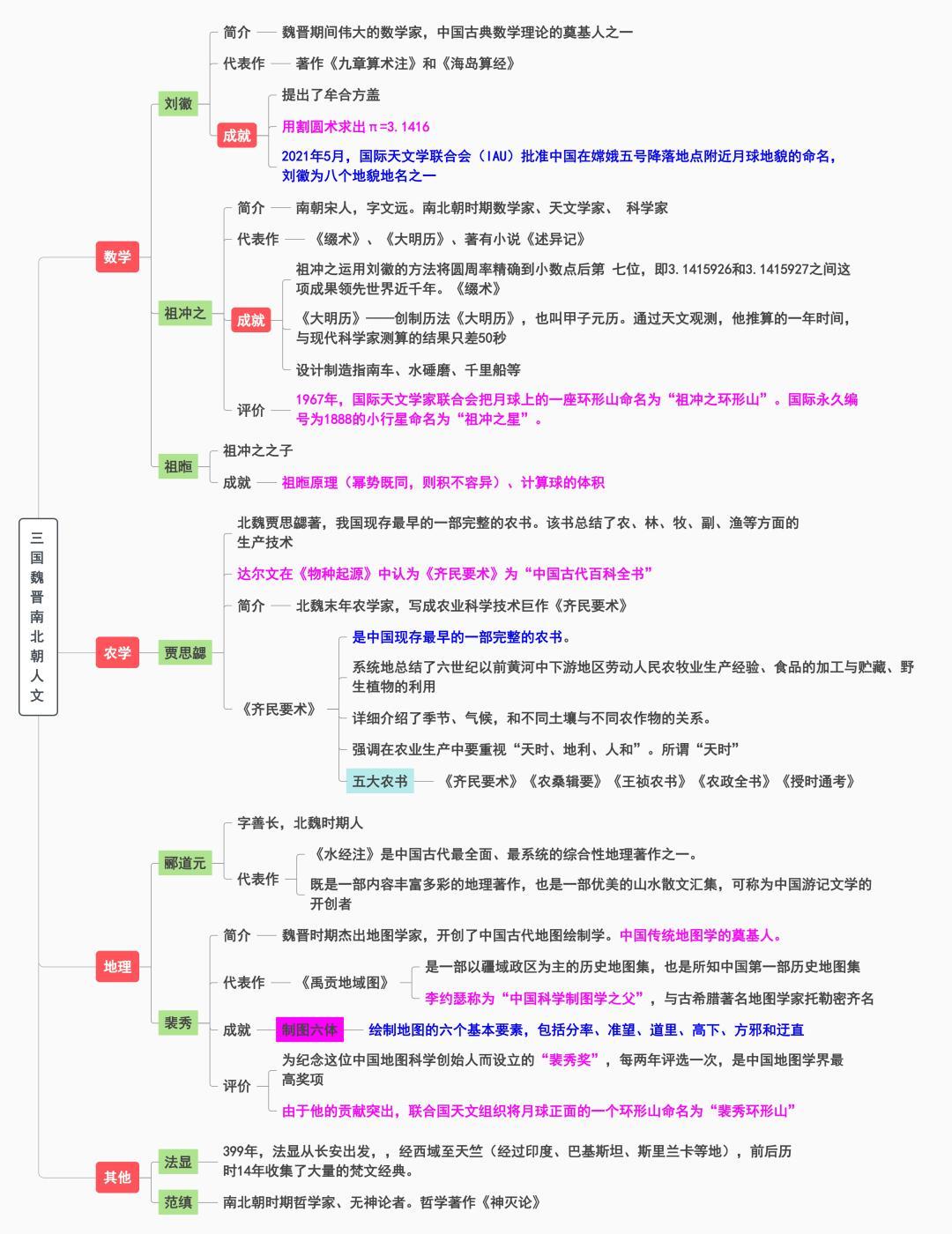 三国魏晋南北朝人文

数学

刘徽

简介 魏晋期间伟大的数学家，中国古典数学理论的奠基人之一

代表作 著作《九章算术注》和《海岛算经》

成就

提出了牟合方盖

用割圆术求出π=3.1416

2021年5月，国际天文学联合会（IAU）批准中国在嫦娥五号降落地点附近月球地貌的命名，刘徽为八个地貌地名之一

祖冲之

简介 南朝宋人，字文远。南北朝时期数学家、天文学家、 科学家

代表作 《缀术》、《大明历》、著有小说《述异记》

成就

祖冲之运用刘徽的方法将圆周率精确到小数点后第 七位，即3.1415926和3.1415927之间这项成果领先世界近千年。《缀术》

《大明历》——创制历法《大明历》，也叫甲子元历。通过天文观测，他推算的一年时间，与现代科学家测算的结果只差50秒

设计制造指南车、水碓磨、千里船等

评价 1967年，国际天文学家联合会把月球上的一座环形山命名为“祖冲之环形山”。国际永久编号为1888的小行星命名为“祖冲之星”。

祖暅

祖冲之之子

成就 祖暅原理（幂势既同，则积不容异）、计算球的体积

农学

贾思勰

北魏贾思勰著，我国现存最早的一部完整的农书。该书总结了农、林、牧、副、渔等方面的生产技术

达尔文在《物种起源》中认为《齐民要术》为“中国古代百科全书”

简介 北魏末年农学家，写成农业科学技术巨作《齐民要术》

《齐民要术》

是中国现存最早的一部完整的农书。

系统地总结了六世纪以前黄河中下游地区劳动人民农牧业生产经验、食品的加工与贮藏、野生植物的利用

详细介绍了季节、气候，和不同土壤与不同农作物的关系。

强调在农业生产中要重视“天时、地利、人和”。所谓“天时”

五大农书 《齐民要术》《农桑辑要》《王祯农书》《农政全书》《授时通考》

地理

郦道元

字善长，北魏时期人

代表作

《水经注》是中国古代最全面、最系统的综合性地理著作之一。

既是一部内容丰富多彩的地理著作，也是一部优美的山水散文汇集，可称为中国游记文学的开创者

裴秀

简介 魏晋时期杰出地图学家，开创了中国古代地图绘制学。中国传统地图学的奠基人。

代表作 《禹贡地域图》

是一部以疆域政区为主的历史地图集，也是所知中国第一部历史地图集

李约瑟称为“中国科学制图学之父”，与古希腊著名地图学家托勒密齐名

成就 制图六体 绘制地图的六个基本要素，包括分率、准望、道里、高下、方邪和迂直

评价

为纪念这位中国地图科学创始人而设立的“裴秀奖”，每两年评选一次，是中国地图学界最高奖项

由于他的贡献突出，联合国天文组织将月球正面的一个环形山命名为“裴秀环形山”

其他

法显 399年，法显从长安出发，，经西域至天竺（经过印度、巴基斯坦、斯里兰卡等地），前后历时14年收集了大量的梵文经典。

范缜 南北朝时期哲学家、无神论者。哲学著作《神灭论》